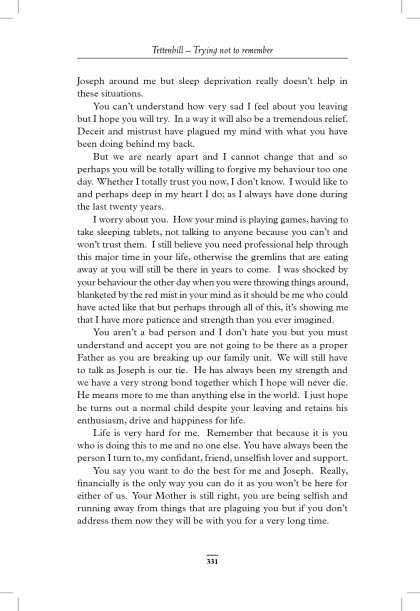 Tettenhill – Trying not to remember

Joseph around me but sleep deprivation really doesn't help in these situations.

You can't understand how very sad I feel about you leaving but I hope you will try. In a way it will also be a tremendous relief. Deceit and mistrust have plagued my mind with what you have been doing behind my back.

But we are nearly apart and I cannot change that and so perhaps you will be totally willing to forgive my behaviour too one day. Whether I totally trust you now, I don't know. I would like to and perhaps deep in my heart I do; as I always have done during the last twenty years.

I worry about you. How your mind is playing games, having to take sleeping tablets, not talking to anyone because you can't and won't trust them. I still believe you need professional help through this major time in your life, otherwise the gremlins that are eating away at you will still be there in years to come. I was shocked by your behaviour the other day when you were throwing things around, blanketed by the red mist in your mind as it should be me who could have acted like that but perhaps through all of this, it's showing me that I have more patience and strength than you ever imagined.

You aren't a bad person and I don't hate you but you must understand and accept you are not going to be there as a proper Father as you are breaking up our family unit. We will still have to talk as Joseph is our tie. He has always been my strength and we have a very strong bond together which I hope will never die. He means more to me than anything else in the world. I just hope he turns out a normal child despite your leaving and retains his enthusiasm, drive and happiness for life.

Life is very hard for me. Remember that because it is you who is doing this to me and no one else. You have always been the person I turn to, my confidant, friend, unselfish lover and support.

You say you want to do the best for me and Joseph. Really, financially is the only way you can do it as you won't be here for either of us. Your Mother is still right, you are being selfish and running away from things that are plaguing you but if you don't address them now they will be with you for a very long time.

331